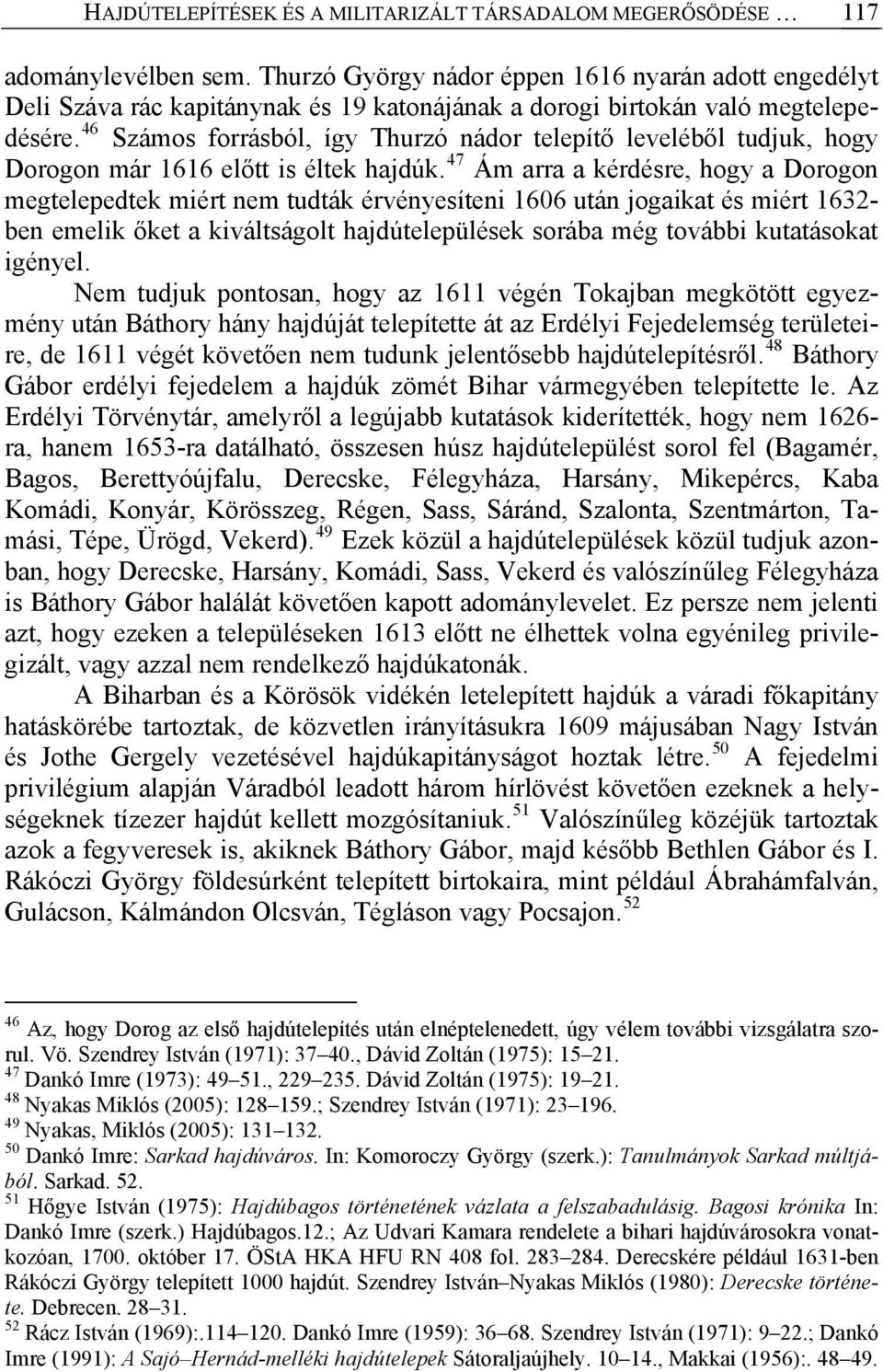 HAJDÚTELEPÍTÉSEK ÉS A MILITARIZÁLT TÁRSADALOM MEGERŐSÖDÉSE … 117

adománylevélben sem. Thurzó György nádor éppen 1616 nyarán adott engedélyt Deli Száva rác kapitánynak és 19 katonájának a dorogi birtokán való megtelepedésére.$^{46}$ Számos forrásból, így Thurzó nádor telepítő leveléből tudjuk, hogy Dorogon már 1616 előtt is éltek hajdúk.$^{47}$ Ám arra a kérdésre, hogy a Dorogon megtelepedtek miért nem tudták érvényesíteni 1606 után jogaikat és miért 1632-ben emelik őket a kiváltságolt hajdútelepülések sorába még további kutatásokat igényel.

Nem tudjuk pontosan, hogy az 1611 végén Tokajban megkötött egyezmény után Báthory hány hajdúját telepítette át az Erdélyi Fejedelemség területeire, de 1611 végét követően nem tudunk jelentősebb hajdútelepítésről.$^{48}$ Báthory Gábor erdélyi fejedelem a hajdúk zömét Bihar vármegyében telepítette le. Az Erdélyi Törvénytár, amelyről a legújabb kutatások kiderítették, hogy nem 1626-ra, hanem 1653-ra datálható, összesen húsz hajdútelepülést sorol fel (Bagamér, Bagos, Berettyóújfalu, Derecske, Félegyháza, Harsány, Mikepércs, Kaba Komádi, Konyár, Körösszeg, Régen, Sass, Sáránd, Szalonta, Szentmárton, Tamási, Tépe, Ürögd, Vekerd).$^{49}$ Ezek közül a hajdútelepülések közül tudjuk azonban, hogy Derecske, Harsány, Komádi, Sass, Vekerd és valószínűleg Félegyháza is Báthory Gábor halálát követően kapott adománylevelet. Ez persze nem jelenti azt, hogy ezeken a településeken 1613 előtt ne élhettek volna egyénileg privilegizált, vagy azzal nem rendelkező hajdúkatonák.

A Biharban és a Körösök vidékén letelepített hajdúk a váradi főkapitány hatáskörébe tartoztak, de közvetlen irányításukra 1609 májusában Nagy István és Jothe Gergely vezetésével hajdúkapitányságot hoztak létre.$^{50}$ A fejedelmi privilégium alapján Váradból leadott három hírlövést követően ezeknek a helységeknek tízezer hajdút kellett mozgósítaniuk.$^{51}$ Valószínűleg közéjük tartoztak azok a fegyveresek is, akiknek Báthory Gábor, majd később Bethlen Gábor és I. Rákóczi György földesúrként telepített birtokaira, mint például Ábrahámfalván, Gulácson, Kálmándon Olcsván, Tégláson vagy Pocsajon.$^{52}$

$^{46}$ Az, hogy Dorog az első hajdútelepítés után elnéptelenedett, úgy vélem további vizsgálatra szorul. Vö. Szendrey István (1971): 37–40., Dávid Zoltán (1975): 15–21.
$^{47}$ Dankó Imre (1973): 49–51., 229–235. Dávid Zoltán (1975): 19–21.
$^{48}$ Nyakas Miklós (2005): 128–159.; Szendrey István (1971): 23–196.
$^{49}$ Nyakas, Miklós (2005): 131–132.
$^{50}$ Dankó Imre: Sarkad hajdúváros. In: Komoroczy György (szerk.): Tanulmányok Sarkad múltjából. Sarkad. 52.
$^{51}$ Hőgye István (1975): Hajdúbagos történetének vázlata a felszabadulásig. Bagosi krónika In: Dankó Imre (szerk.) Hajdúbagos.12.; Az Udvari Kamara rendelete a bihari hajdúvárosokra vonatkozóan, 1700. október 17. ÖStA HKA HFU RN 408 fol. 283–284. Derecskére például 1631-ben Rákóczi György telepített 1000 hajdút. Szendrey István–Nyakas Miklós (1980): Derecske története. Debrecen. 28–31.
$^{52}$ Rácz István (1969):.114–120. Dankó Imre (1959): 36–68. Szendrey István (1971): 9–22.; Dankó Imre (1991): A Sajó–Hernád-melléki hajdútelepek Sátoraljaújhely. 10–14., Makkai (1956):. 48–49.